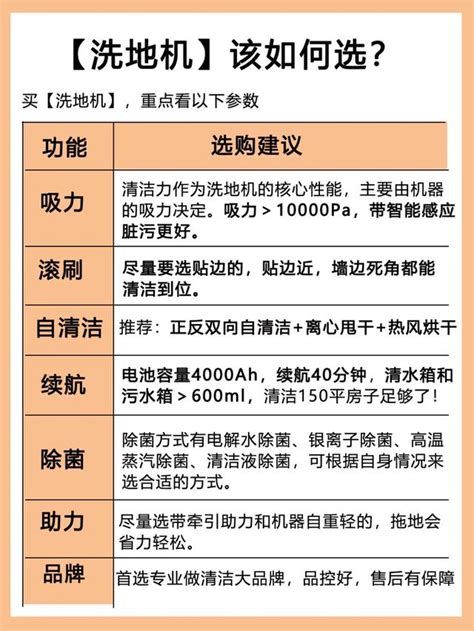 【洗地机】该如何选?

买【洗地机】，重点看以下参数

| 功能 | 选购建议 |
|---|---|
| 吸力 | 清洁力作为洗地机的核心性能，主要由机器的吸力决定。吸力＞10000Pa，带智能感应脏污更好。 |
| 滚刷 | 尽量要选贴边的，贴边近，墙边死角都能清洁到位。 |
| 自清洁 | 推荐：正反双向自清洁+离心甩干+热风烘干 |
| 续航 | 电池容量4000Ah，续航40分钟，清水箱和污水箱＞600ml，清洁150平房子足够了！ |
| 除菌 | 除菌方式有电解水除菌、银离子除菌、高温蒸汽除菌、清洁液除菌，可根据自身情况来选合适的方式。 |
| 助力 | 尽量选带牵引助力和机器自重轻的，拖地会省力轻松。 |
| 品牌 | 首选专业做清洁大品牌，品控好，售后有保障 |